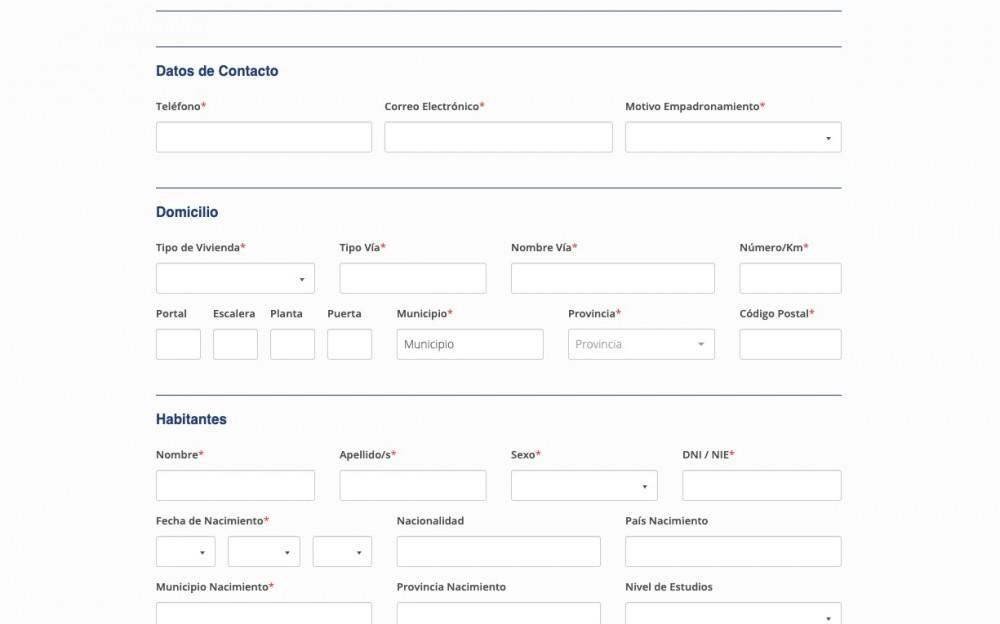 Datos de Contacto

Teléfono*

Correo Electrónico*

Motivo Empadronamiento*

Domicilio

Tipo de Vivienda*

Tipo Vía*

Nombre Vía*

Número/Km*

Portal

Escalera

Planta

Puerta

Municipio*

Municipio

Provincia*

Provincia

Código Postal*

Habitantes

Nombre*

Apellido/s*

Sexo*

DNI / NIE*

Fecha de Nacimiento*

Nacionalidad

País Nacimiento

Municipio Nacimiento*

Provincia Nacimiento

Nivel de Estudios